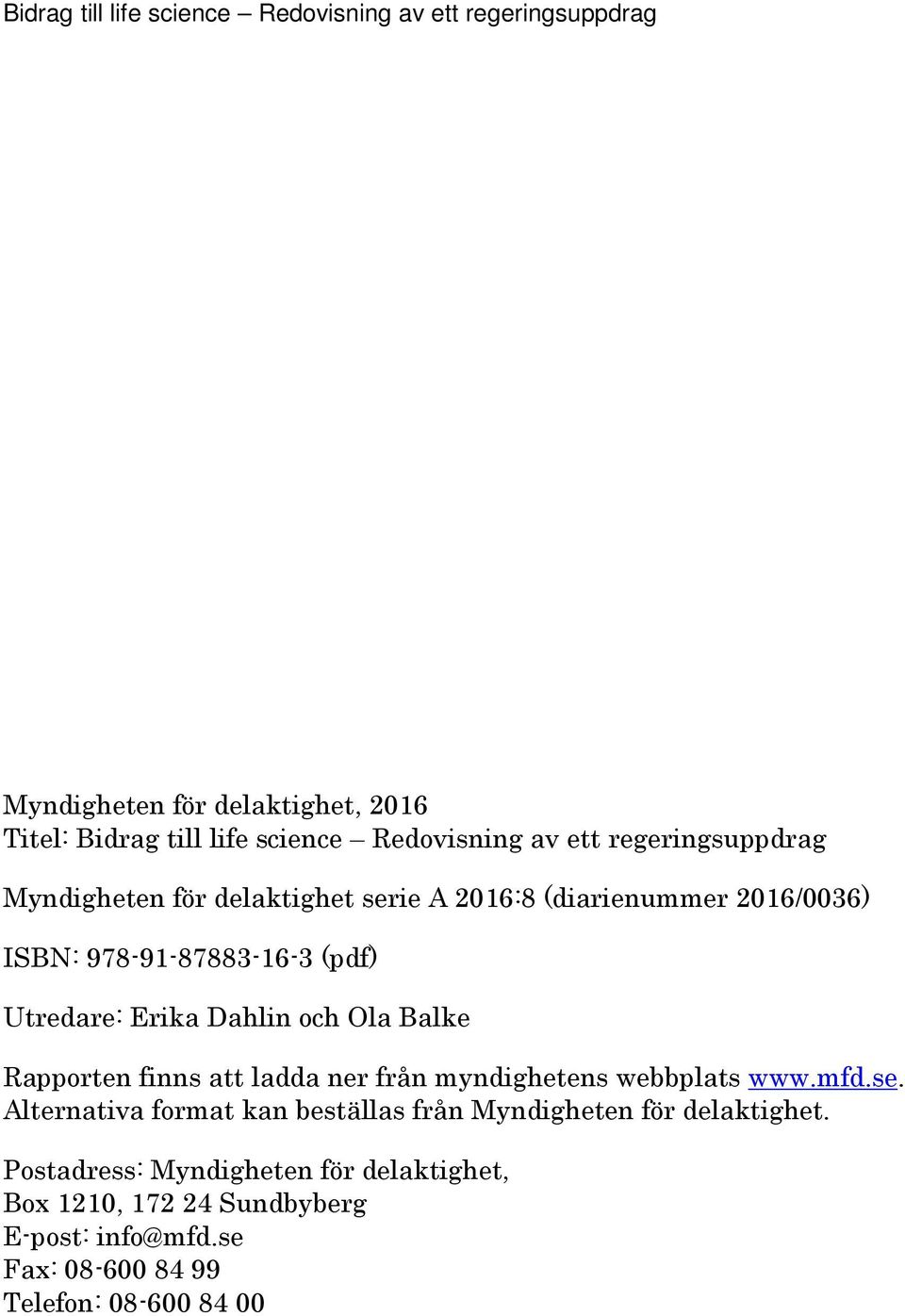 Bidrag till life science – Redovisning av ett regeringsuppdrag

Myndigheten för delaktighet, 2016
Titel: Bidrag till life science – Redovisning av ett regeringsuppdrag

Myndigheten för delaktighet serie A 2016:8 (diarienummer 2016/0036)

ISBN: 978-91-87883-16-3 (pdf)

Utredare: Erika Dahlin och Ola Balke

Rapporten finns att ladda ner från myndighetens webbplats www.mfd.se. Alternativa format kan beställas från Myndigheten för delaktighet.

Postadress: Myndigheten för delaktighet,
Box 1210, 172 24 Sundbyberg
E-post: info@mfd.se
Fax: 08-600 84 99
Telefon: 08-600 84 00